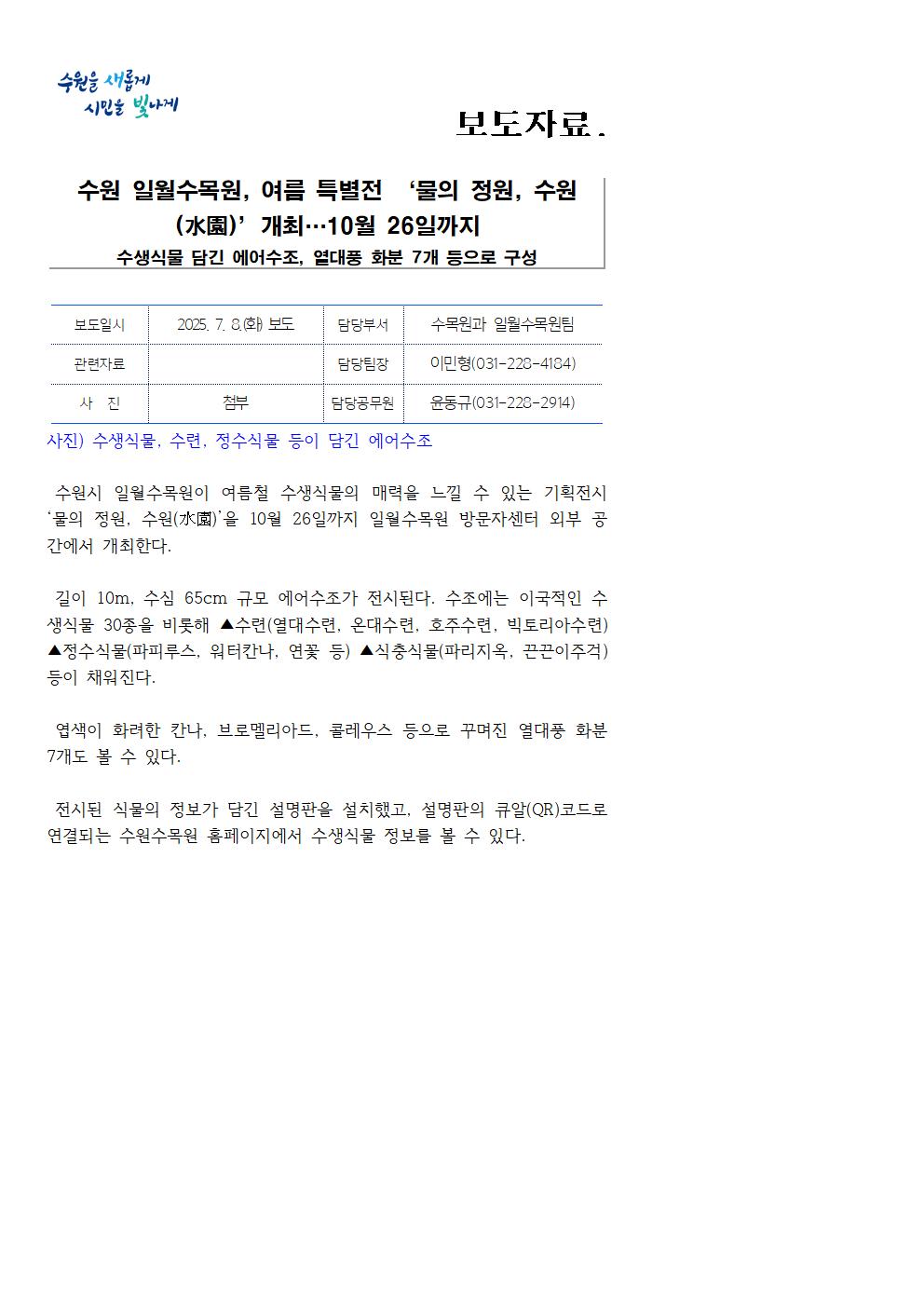 수원을 새롭게
시민을 빛나게

보도자료.

수원 일월수목원, 여름 특별전 ‘물의 정원, 수원(水園)’ 개최…10월 26일까지
수생식물 담긴 에어수조, 열대풍 화분 7개 등으로 구성

| 보도일시 | 2025. 7. 8.(화) 보도 | 담당부서 | 수목원과 일월수목원팀 |
|---|---|---|---|
| 관련자료 |  | 담당팀장 | 이민형(031-228-4184) |
| 사 진 | 첨부 | 담당공무원 | 윤동규(031-228-2914) |

사진) 수생식물, 수련, 정수식물 등이 담긴 에어수조

수원시 일월수목원이 여름철 수생식물의 매력을 느낄 수 있는 기획전시 ‘물의 정원, 수원(水園)’을 10월 26일까지 일월수목원 방문자센터 외부 공간에서 개최한다.

길이 10m, 수심 65cm 규모 에어수조가 전시된다. 수조에는 이국적인 수생식물 30종을 비롯해 ▲수련(열대수련, 온대수련, 호주수련, 빅토리아수련) ▲정수식물(파피루스, 워터칸나, 연꽃 등) ▲식충식물(파리지옥, 끈끈이주걱) 등이 채워진다.

엽색이 화려한 칸나, 브로멜리아드, 콜레우스 등으로 꾸며진 열대풍 화분 7개도 볼 수 있다.

전시된 식물의 정보가 담긴 설명판을 설치했고, 설명판의 큐알(QR)코드로 연결되는 수원수목원 홈페이지에서 수생식물 정보를 볼 수 있다.